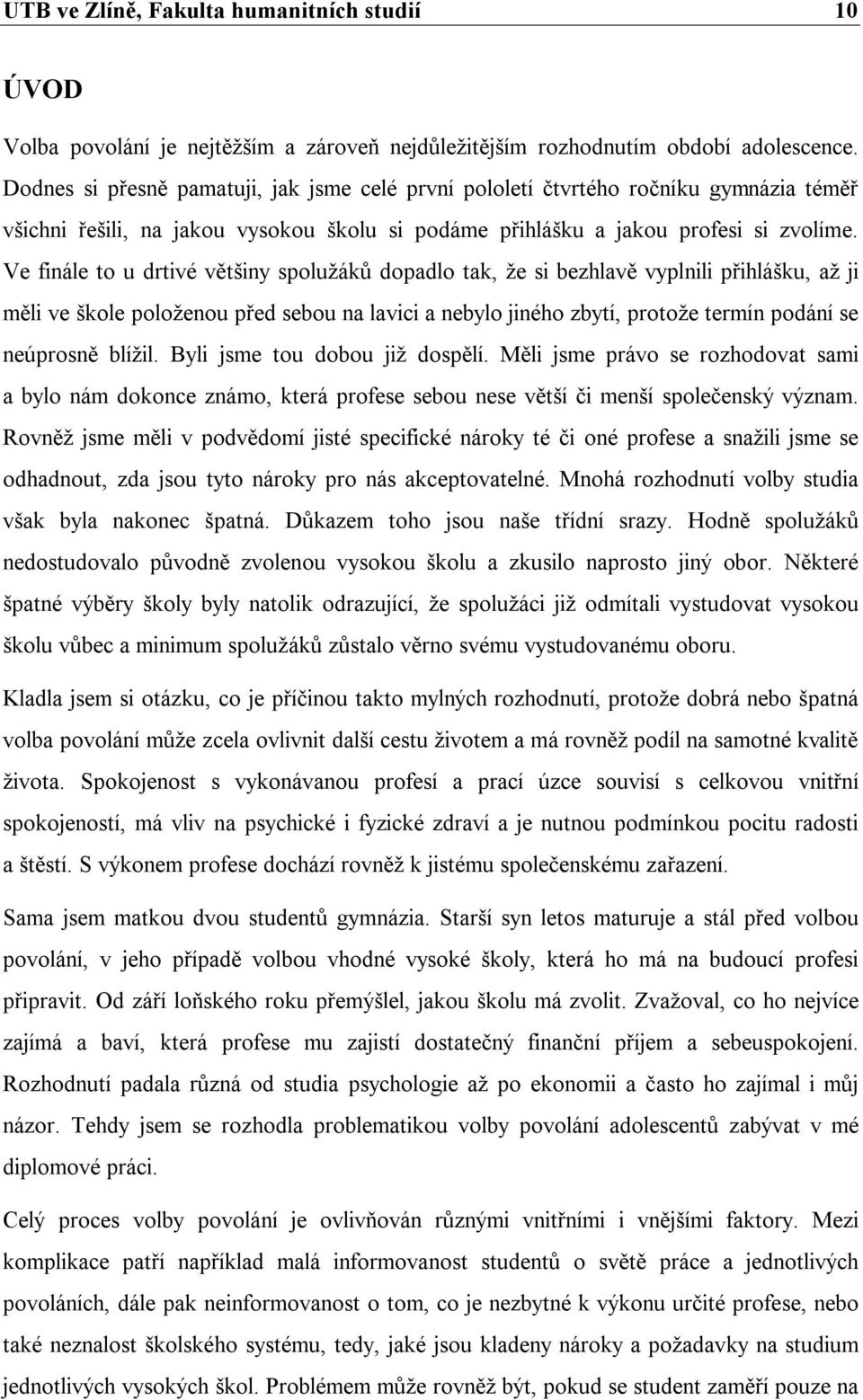 UTB ve Zlíně, Fakulta humanitních studií 10

ÚVOD

Volba povolání je nejtěžším a zároveň nejdůležitějším rozhodnutím období adolescence. Dodnes si přesně pamatuji, jak jsme celé první pololetí čtvrtého ročníku gymnázia téměř všichni řešili, na jakou vysokou školu si podáme přihlášku a jakou profesi si zvolíme. Ve finále to u drtivé většiny spolužáků dopadlo tak, že si bezhlavě vyplnili přihlášku, až ji měli ve škole položenou před sebou na lavici a nebylo jiného zbytí, protože termín podání se neúprosně blížil. Byli jsme tou dobou již dospělí. Měli jsme právo se rozhodovat sami a bylo nám dokonce známo, která profese sebou nese větší či menší společenský význam. Rovněž jsme měli v podvědomí jisté specifické nároky té či oné profese a snažili jsme se odhadnout, zda jsou tyto nároky pro nás akceptovatelné. Mnohá rozhodnutí volby studia však byla nakonec špatná. Důkazem toho jsou naše třídní srazy. Hodně spolužáků nedostudovalo původně zvolenou vysokou školu a zkusilo naprosto jiný obor. Některé špatné výběry školy byly natolik odrazující, že spolužáci již odmítali vystudovat vysokou školu vůbec a minimum spolužáků zůstalo věrno svému vystudovanému oboru.

Kladla jsem si otázku, co je příčinou takto mylných rozhodnutí, protože dobrá nebo špatná volba povolání může zcela ovlivnit další cestu životem a má rovněž podíl na samotné kvalitě života. Spokojenost s vykonávanou profesí a prací úzce souvisí s celkovou vnitřní spokojeností, má vliv na psychické i fyzické zdraví a je nutnou podmínkou pocitu radosti a štěstí. S výkonem profese dochází rovněž k jistému společenskému zařazení.

Sama jsem matkou dvou studentů gymnázia. Starší syn letos maturuje a stál před volbou povolání, v jeho případě volbou vhodné vysoké školy, která ho má na budoucí profesi připravit. Od září loňského roku přemýšlel, jakou školu má zvolit. Zvažoval, co ho nejvíce zajímá a baví, která profese mu zajistí dostatečný finanční příjem a sebeuspokojení. Rozhodnutí padala různá od studia psychologie až po ekonomii a často ho zajímal i můj názor. Tehdy jsem se rozhodla problematikou volby povolání adolescentů zabývat v mé diplomové práci.

Celý proces volby povolání je ovlivňován různými vnitřními i vnějšími faktory. Mezi komplikace patří například malá informovanost studentů o světě práce a jednotlivých povoláních, dále pak neinformovanost o tom, co je nezbytné k výkonu určité profese, nebo také neznalost školského systému, tedy, jaké jsou kladeny nároky a požadavky na studium jednotlivých vysokých škol. Problémem může rovněž být, pokud se student zaměří pouze na